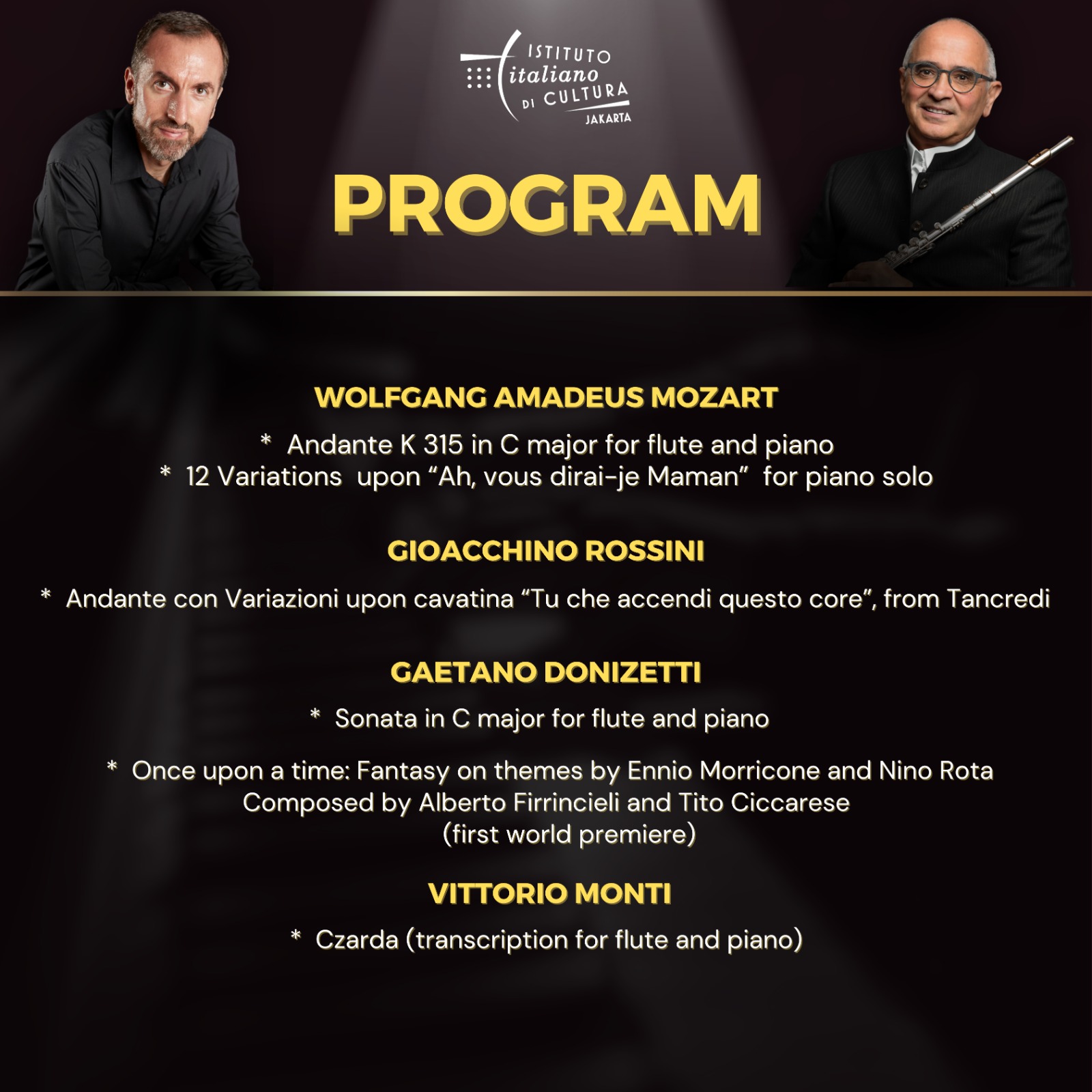 ISTITUTO italiano DI CULTURA JAKARTA

PROGRAM

WOLFGANG AMADEUS MOZART

* Andante K 315 in C major for flute and piano
* 12 Variations upon “Ah, vous dirai-je Maman” for piano solo

GIOACCHINO ROSSINI

* Andante con Variazioni upon cavatina “Tu che accendi questo core”, from Tancredi

GAETANO DONIZETTI

* Sonata in C major for flute and piano

* Once upon a time: Fantasy on themes by Ennio Morricone and Nino Rota
Composed by Alberto Firrincieli and Tito Ciccarese
(first world premiere)

VITTORIO MONTI

* Czarda (transcription for flute and piano)